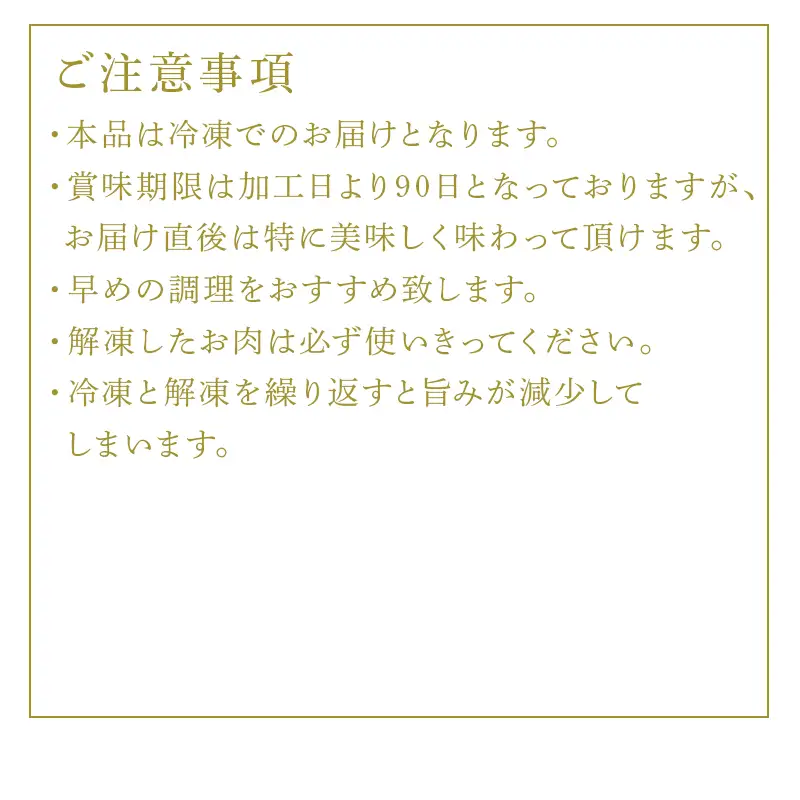 ご注意事項

・本品は冷凍でのお届けとなります。

・賞味期限は加工日より90日となっておりますが、お届け直後は特に美味しく味わって頂けます。

・早めの調理をおすすめ致します。

・解凍したお肉は必ず使いきってください。

・冷凍と解凍を繰り返すと旨みが減少してしまいます。